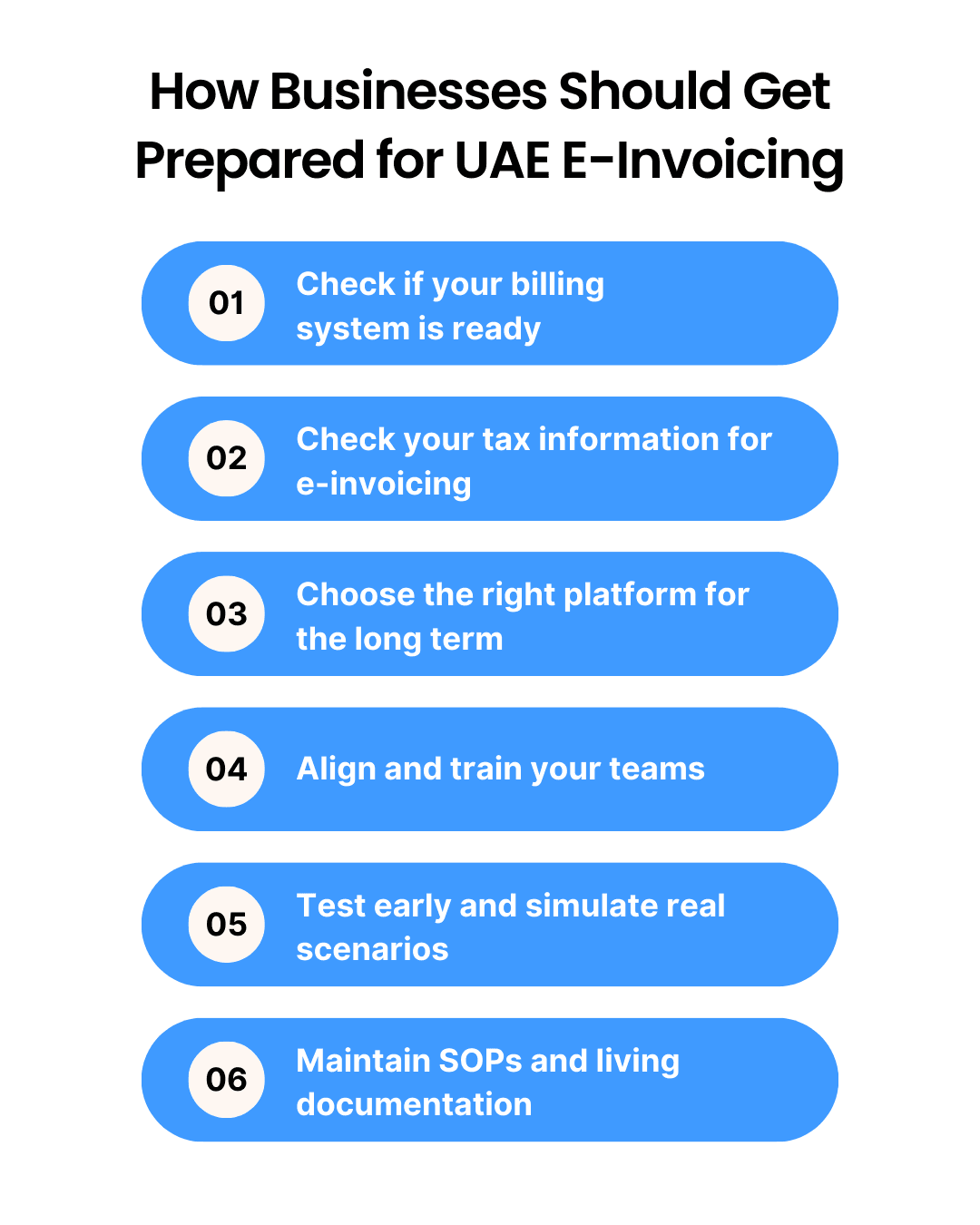 How Businesses Should Get Prepared for UAE E-Invoicing

01 Check if your billing system is ready

02 Check your tax information for e-invoicing

03 Choose the right platform for the long term

04 Align and train your teams

05 Test early and simulate real scenarios

06 Maintain SOPs and living documentation